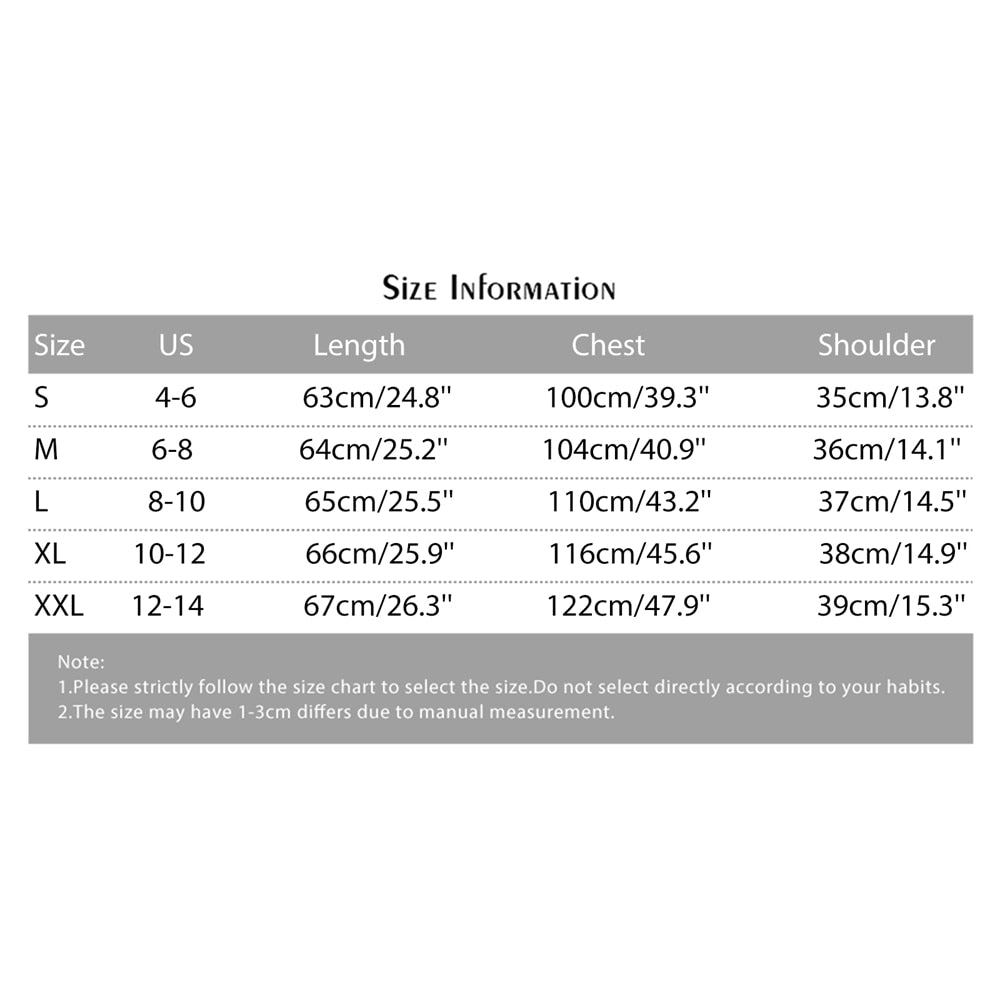 Size Information

| Size | US | Length | Chest | Shoulder |
|---|---|---|---|---|
| S | 4-6 | 63cm/24.8'' | 100cm/39.3'' | 35cm/13.8'' |
| M | 6-8 | 64cm/25.2'' | 104cm/40.9'' | 36cm/14.1'' |
| L | 8-10 | 65cm/25.5'' | 110cm/43.2'' | 37cm/14.5'' |
| XL | 10-12 | 66cm/25.9'' | 116cm/45.6'' | 38cm/14.9'' |
| XXL | 12-14 | 67cm/26.3'' | 122cm/47.9'' | 39cm/15.3'' |

Note:
1.Please strictly follow the size chart to select the size.Do not select directly according to your habits.
2.The size may have 1-3cm differs due to manual measurement.